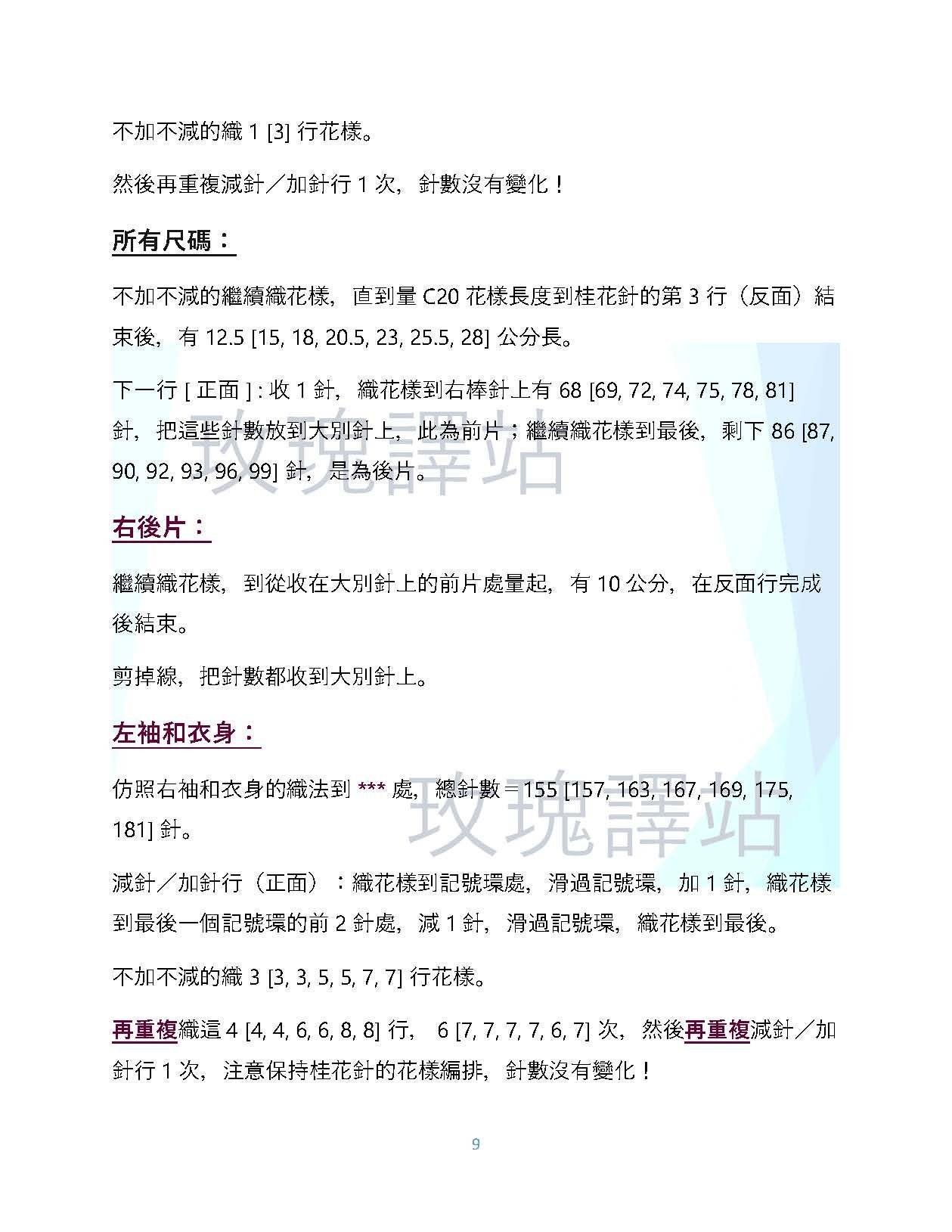 不加不減的織 1 [3] 行花樣。

然後再重複減針／加針行 1 次，針數沒有變化！

所有尺碼：

不加不減的繼續織花樣，直到量 C20 花樣長度到桂花針的第 3 行（反面）結束後，有 12.5 [15, 18, 20.5, 23, 25.5, 28] 公分長。

下一行 [ 正面 ] : 收 1 針，織花樣到右棒針上有 68 [69, 72, 74, 75, 78, 81] 針，把這些針數放到大別針上，此為前片；繼續織花樣到最後，剩下 86 [87, 90, 92, 93, 96, 99] 針，是為後片。

玫瑰譯站

右後片：

繼續織花樣，到從收在大別針上的前片處量起，有 10 公分，在反面行完成後結束。

剪掉線，把針數都收到大別針上。

左袖和衣身：

仿照右袖和衣身的織法到 *** 處，總針數 = 155 [157, 163, 167, 169, 175, 181] 針。

玫瑰譯站

減針／加針行（正面）：織花樣到記號環處，滑過記號環，加 1 針，織花樣到最後一個記號環的前 2 針處，減 1 針，滑過記號環，織花樣到最後。

不加不減的織 3 [3, 3, 5, 5, 7, 7] 行花樣。

再重複織這 4 [4, 4, 6, 6, 8, 8] 行， 6 [7, 7, 7, 7, 6, 7] 次，然後再重複減針／加針行 1 次，注意保持桂花針的花樣編排，針數沒有變化！

9